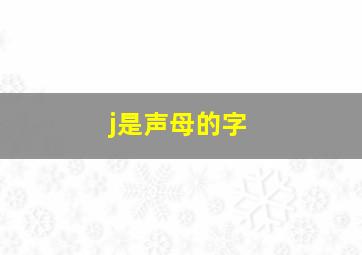 j是声母的字